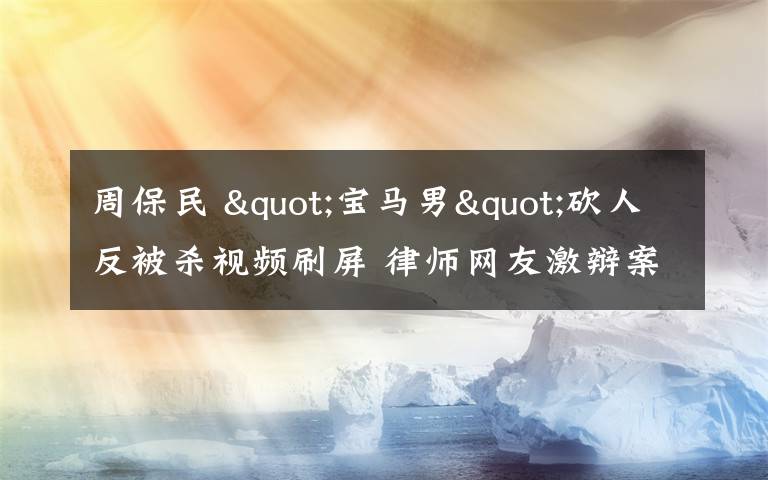 周保民 &quot;宝马男&quot;砍人反被杀视频刷屏 律师网友激辩案